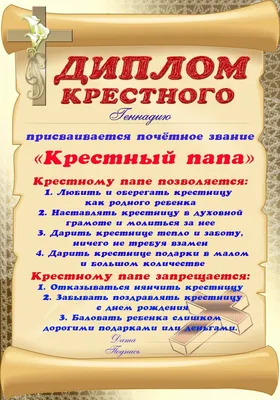 ДИПЛОМ
КРЕСТНОГО

Геннадию

присваивается почётное звание

«Крестный папа»

Крестному папе позволяется:
1. Любить и оберегать крестницу как родного ребенка
2. Наставлять крестницу в духовной грамоте и молиться за нее
3. Дарить крестнице тепло и заботу, ничего не требуя взамен
4. Дарить крестнице подарки в малом и большом количестве

Крестному папе запрещается:
1. Отказываться нянчить крестницу
2. Забывать поздравлять крестницу с днем рождения
3. Баловать ребенка слишком дорогими подарками или деньгами.

Дата
Подпись